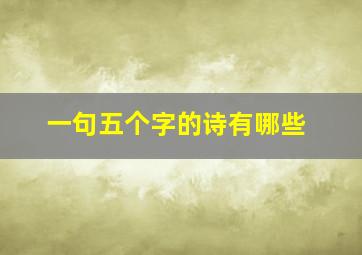 一句五个字的诗有哪些